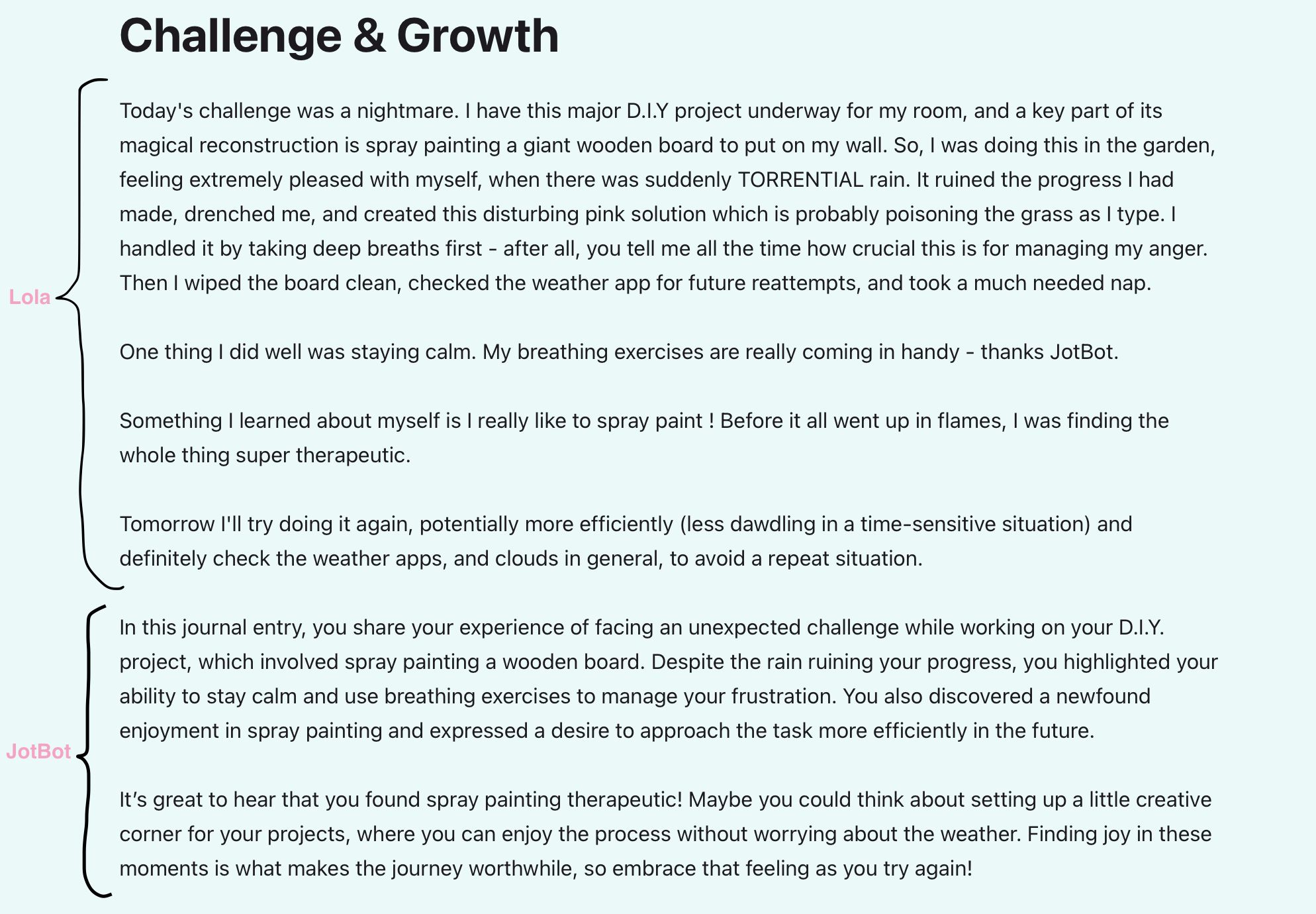 Challenge & Growth

Lola

Today's challenge was a nightmare. I have this major D.I.Y project underway for my room, and a key part of its magical reconstruction is spray painting a giant wooden board to put on my wall. So, I was doing this in the garden, feeling extremely pleased with myself, when there was suddenly TORRENTIAL rain. It ruined the progress I had made, drenched me, and created this disturbing pink solution which is probably poisoning the grass as I type. I handled it by taking deep breaths first - after all, you tell me all the time how crucial this is for managing my anger. Then I wiped the board clean, checked the weather app for future reattempts, and took a much needed nap.

One thing I did well was staying calm. My breathing exercises are really coming in handy - thanks JotBot.

Something I learned about myself is I really like to spray paint ! Before it all went up in flames, I was finding the whole thing super therapeutic.

Tomorrow I'll try doing it again, potentially more efficiently (less dawdling in a time-sensitive situation) and definitely check the weather apps, and clouds in general, to avoid a repeat situation.

JotBot

In this journal entry, you share your experience of facing an unexpected challenge while working on your D.I.Y. project, which involved spray painting a wooden board. Despite the rain ruining your progress, you highlighted your ability to stay calm and use breathing exercises to manage your frustration. You also discovered a newfound enjoyment in spray painting and expressed a desire to approach the task more efficiently in the future.

It’s great to hear that you found spray painting therapeutic! Maybe you could think about setting up a little creative corner for your projects, where you can enjoy the process without worrying about the weather. Finding joy in these moments is what makes the journey worthwhile, so embrace that feeling as you try again!